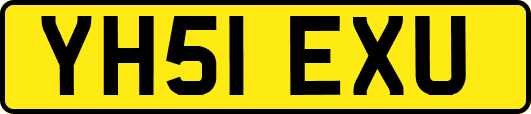 YH51 EXU